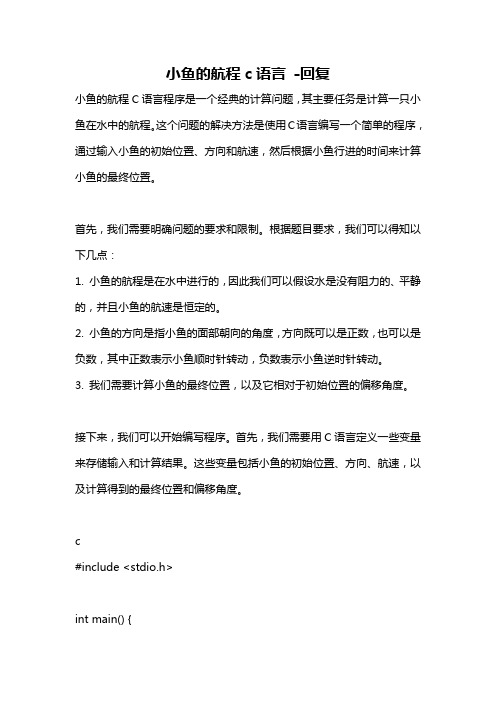 小鱼的航程 c 语言 -回复

小鱼的航程 C 语言程序是一个经典的计算问题，其主要任务是计算一只小鱼在水中的航程。这个问题的解决方法是使用 C 语言编写一个简单的程序，通过输入小鱼的初始位置、方向和航速，然后根据小鱼行进的时间来计算小鱼的最终位置。

首先，我们需要明确问题的要求和限制。根据题目要求，我们可以得知以下几点：

1. 小鱼的航程是在水中进行的，因此我们可以假设水是没有阻力的、平静的，并且小鱼的航速是恒定的。

2. 小鱼的方向是指小鱼的面部朝向的角度，方向既可以是正数，也可以是负数，其中正数表示小鱼顺时针转动，负数表示小鱼逆时针转动。

3. 我们需要计算小鱼的最终位置，以及它相对于初始位置的偏移角度。

接下来，我们可以开始编写程序。首先，我们需要用 C 语言定义一些变量来存储输入和计算结果。这些变量包括小鱼的初始位置、方向、航速，以及计算得到的最终位置和偏移角度。

c
#include <stdio.h>

int main() {